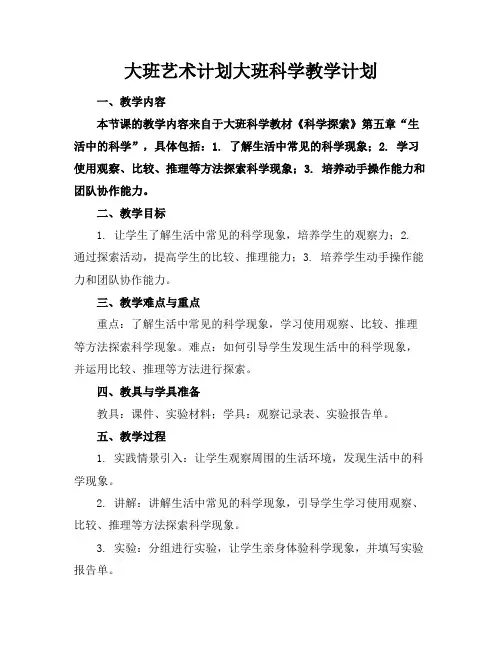 大班艺术计划大班科学教学计划

一、教学内容

本节课的教学内容来自于大班科学教材《科学探索》第五章“生活中的科学”，具体包括：1. 了解生活中常见的科学现象；2. 学习使用观察、比较、推理等方法探索科学现象；3. 培养动手操作能力和团队协作能力。

二、教学目标

1. 让学生了解生活中常见的科学现象，培养学生的观察力；2. 通过探索活动，提高学生的比较、推理能力；3. 培养学生动手操作能力和团队协作能力。

三、教学难点与重点

重点：了解生活中常见的科学现象，学习使用观察、比较、推理等方法探索科学现象。难点：如何引导学生发现生活中的科学现象，并运用比较、推理等方法进行探索。

四、教具与学具准备

教具：课件、实验材料；学具：观察记录表、实验报告单。

五、教学过程

1. 实践情景引入：让学生观察周围的生活环境，发现生活中的科学现象。

2. 讲解：讲解生活中常见的科学现象，引导学生学习使用观察、比较、推理等方法探索科学现象。

3. 实验：分组进行实验，让学生亲身体验科学现象，并填写实验报告单。